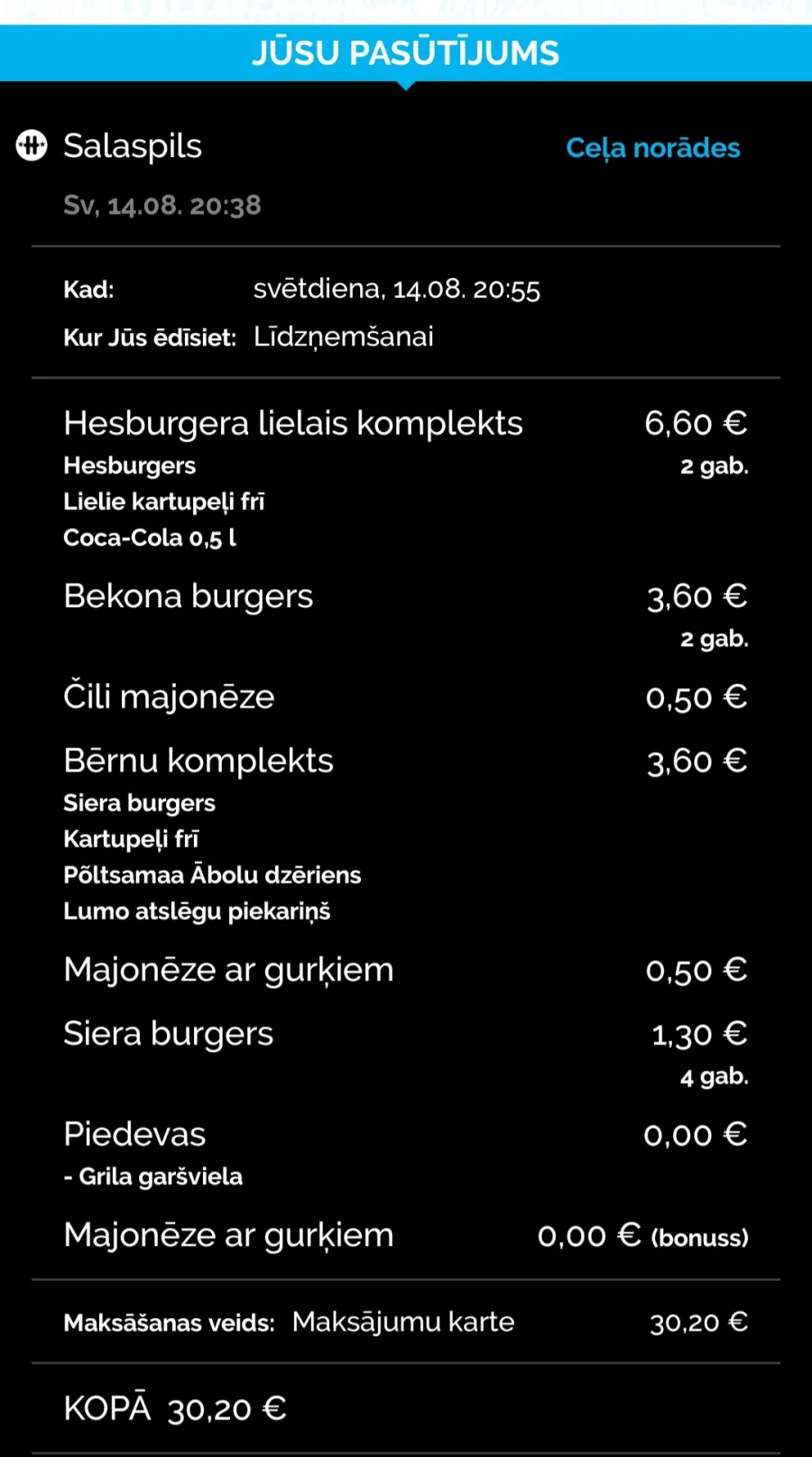 JŪSU PASŪTĪJUMS

Salaspils
Ceļa norādes
Sv, 14.08. 20:38

Kad: svētdiena, 14.08. 20:55
Kur Jūs ēdīsiet: Līdzņemšanai

Hesburgera lielais komplekts 6,60 €
Hesburgers 2 gab.
Lielie kartupeļi frī
Coca-Cola 0,5 l

Bekona burgers 3,60 €
2 gab.

Čili majonēze 0,50 €

Bērnu komplekts 3,60 €
Siera burgers
Kartupeļi frī
Põltsamaa Ābolu dzēriens
Lumo atslēgu piekariņš

Majonēze ar gurķiem 0,50 €

Siera burgers 1,30 €
4 gab.

Piedevas 0,00 €
- Grila garšviela

Majonēze ar gurķiem 0,00 € (bonuss)

Maksāšanas veids: Maksājumu karte 30,20 €

KOPĀ 30,20 €